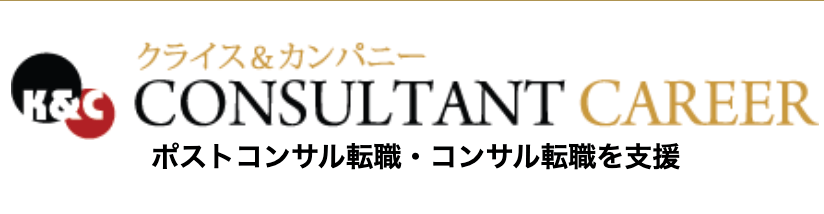 K&C
クライス＆カンパニー
CONSULTANT CAREER
ポストコンサル転職・コンサル転職を支援